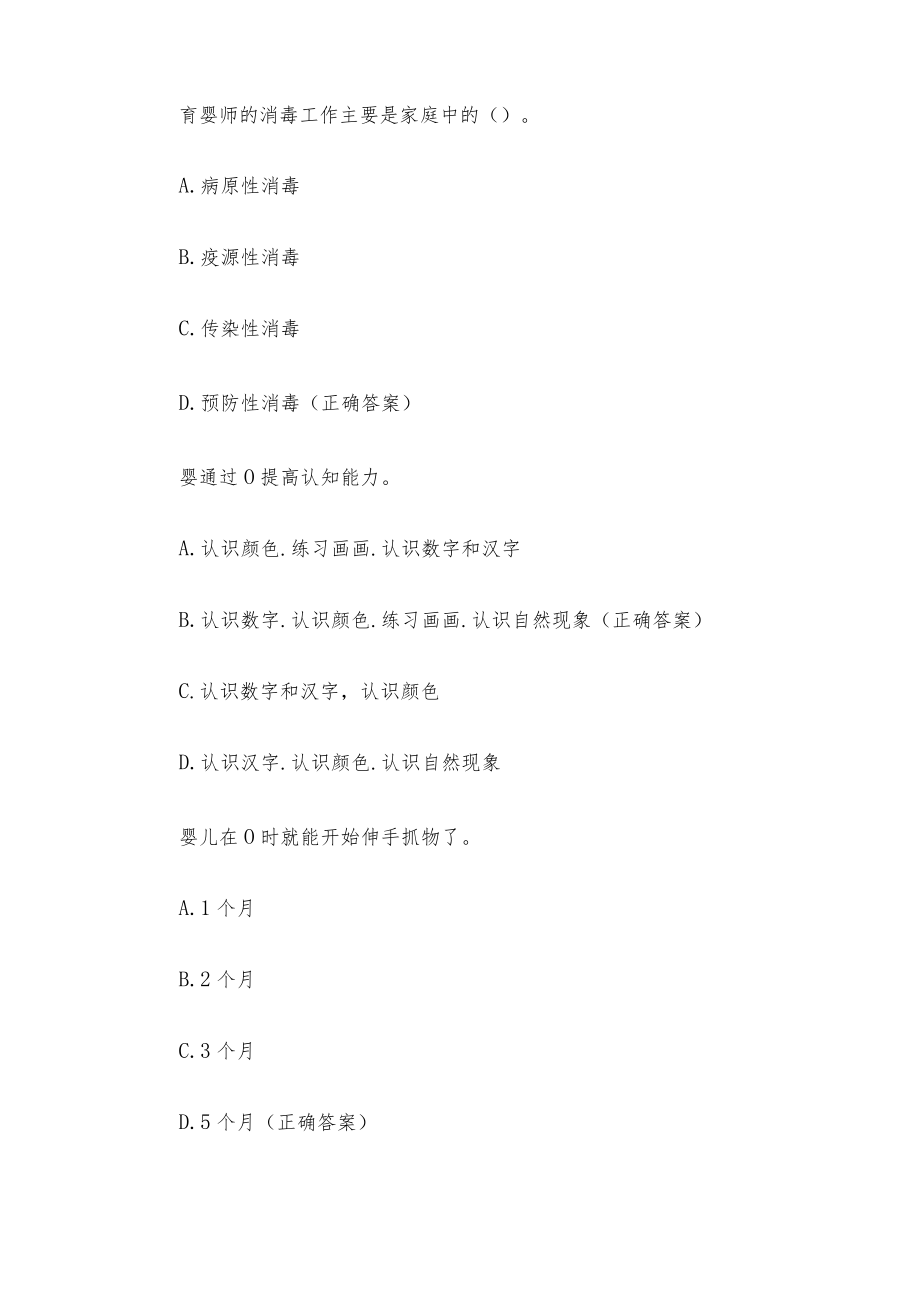 育婴师的消毒工作主要是家庭中的（）。

A.病原性消毒

B.疫源性消毒

C.传染性消毒

D.预防性消毒（正确答案）

婴通过O提高认知能力。

A.认识颜色.练习画画.认识数字和汉字

B.认识数字.认识颜色.练习画画.认识自然现象（正确答案）

C.认识数字和汉字，认识颜色

D.认识汉字.认识颜色.认识自然现象

婴儿在O时就能开始伸手抓物了。

A.1个月

B.2个月

C.3个月

D.5个月（正确答案）